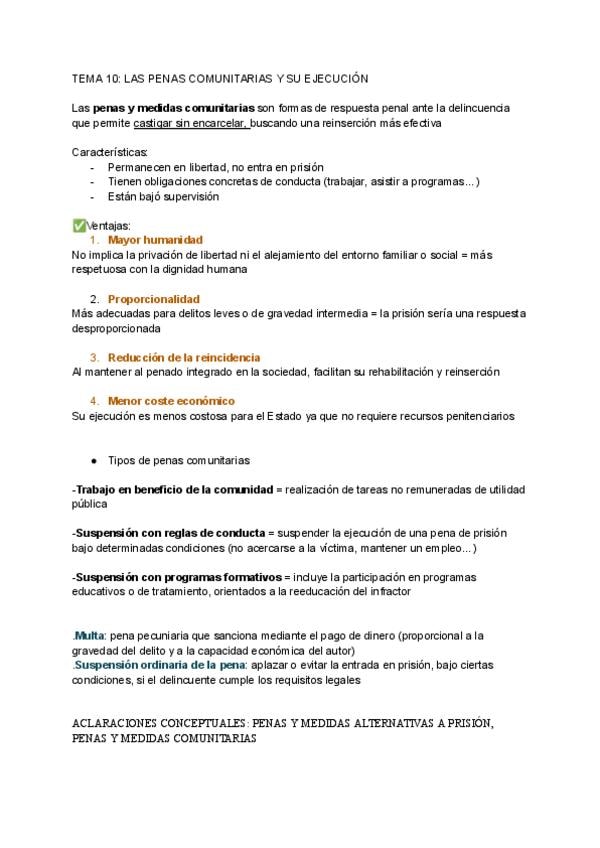 TEMA 10: LAS PENAS COMUNITARIAS Y SU EJECUCIÓN

Las penas y medidas comunitarias son formas de respuesta penal ante la delincuencia que permite castigar sin encarcelar, buscando una reinserción más efectiva

Características:
- Permanecen en libertad, no entra en prisión
- Tienen obligaciones concretas de conducta (trabajar, asistir a programas...)
- Están bajó supervisión

✅Ventajas:
1. Mayor humanidad
No implica la privación de libertad ni el alejamiento del entorno familiar o social = más respetuosa con la dignidad humana

2. Proporcionalidad
Más adecuadas para delitos leves o de gravedad intermedia = la prisión sería una respuesta desproporcionada

3. Reducción de la reincidencia
Al mantener al penado integrado en la sociedad, facilitan su rehabilitación y reinserción

4. Menor coste económico
Su ejecución es menos costosa para el Estado ya que no requiere recursos penitenciarios

• Tipos de penas comunitarias

-Trabajo en beneficio de la comunidad = realización de tareas no remuneradas de utilidad pública

-Suspensión con reglas de conducta = suspender la ejecución de una pena de prisión bajo determinadas condiciones (no acercarse a la víctima, mantener un empleo...)

-Suspensión con programas formativos = incluye la participación en programas educativos o de tratamiento, orientados a la reeducación del infractor

.Multa: pena pecuniaria que sanciona mediante el pago de dinero (proporcional a la gravedad del delito y a la capacidad económica del autor)
.Suspensión ordinaria de la pena: aplazar o evitar la entrada en prisión, bajo ciertas condiciones, si el delincuente cumple los requisitos legales

ACLARACIONES CONCEPTUALES: PENAS Y MEDIDAS ALTERNATIVAS A PRISIÓN, PENAS Y MEDIDAS COMUNITARIAS